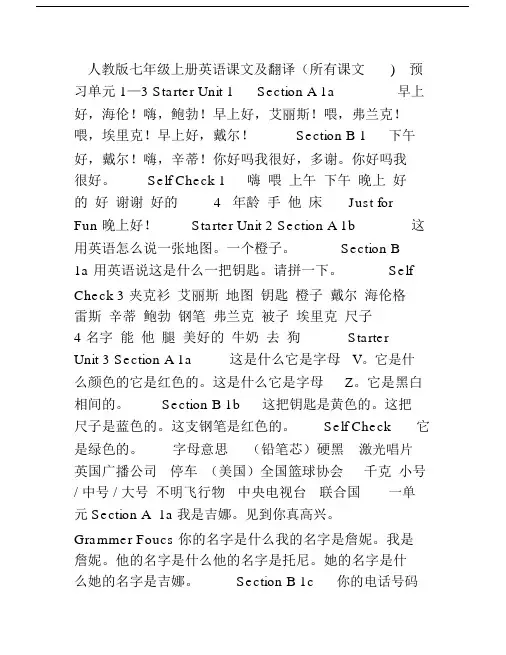 人教版七年级上册英语课文及翻译（所有课文 ） 预习单元 1—3 Starter Unit 1 Section A 1a 早上好，海伦！嗨，鲍勃！早上好，艾丽斯！喂，弗兰克！喂，埃里克！早上好，戴尔！ Section B 1 下午好，戴尔！嗨，辛蒂！你好吗我很好，多谢。你好吗我很好。 Self Check 1 嗨 喂 上午 下午 晚上 好的 好 谢谢 好的 4 年龄 手 他 床 Just for Fun 晚上好！ Starter Unit 2 Section A 1b 这用英语怎么说一张地图。一个橙子。 Section B 1a 用英语说这是什么一把钥匙。请拼一下。 Self Check 3 夹克衫 艾丽斯 地图 钥匙 橙子 戴尔 海伦格雷斯 辛蒂 鲍勃 钢笔 弗兰克 被子 埃里克 尺子 4 名字 能 他 腿 美好的 牛奶 去 狗 Starter Unit 3 Section A 1a 这是什么它是字母 V。它是什么颜色的它是红色的。这是什么它是字母 Z。它是黑白相间的。 Section B 1b 这把钥匙是黄色的。这把尺子是蓝色的。这支钢笔是红色的。 Self Check 它是绿色的。 字母意思 （铅笔芯）硬黑 激光唱片 英国广播公司 停车 （美国）全国篮球协会 千克 小号 / 中号 / 大号 不明飞行物 中央电视台 联合国 一单元 Section A 1a 我是吉娜。见到你真高兴。

Grammer Foucs 你的名字是什么我的名字是詹妮。我是詹妮。他的名字是什么他的名字是托尼。她的名字是什么她的名字是吉娜。 Section B 1c 你的电话号码